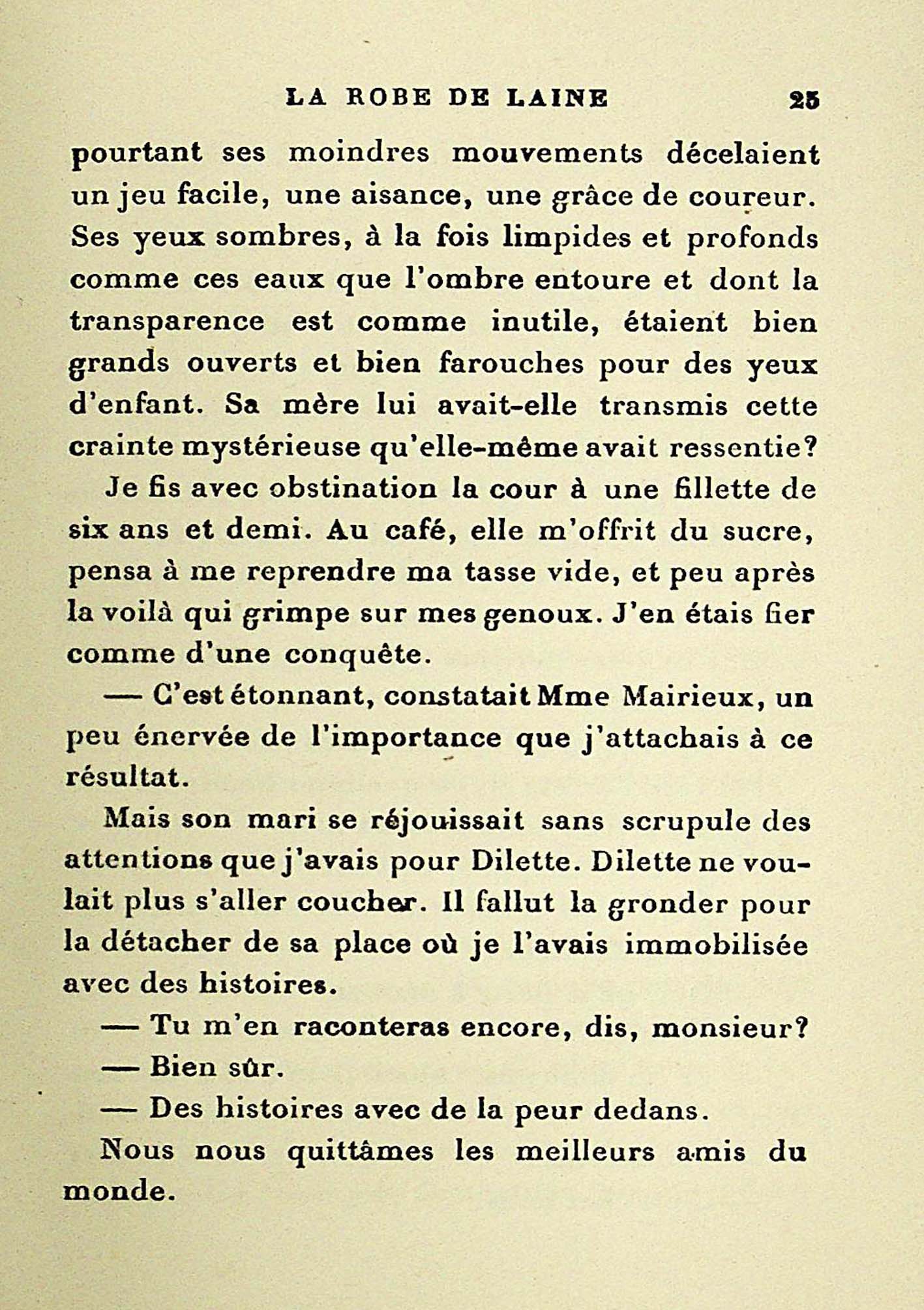 LA ROBE DE LAINE 25

pourtant ses moindres mouvements décelaient un jeu facile, une aisance, une grâce de coureur. Ses yeux sombres, à la fois limpides et profonds comme ces eaux que l'ombre entoure et dont la transparence est comme inutile, étaient bien grands ouverts et bien farouches pour des yeux d'enfant. Sa mère lui avait-elle transmis cette crainte mystérieuse qu'elle-même avait ressentie?

Je fis avec obstination la cour à une fillette de six ans et demi. Au café, elle m'offrit du sucre, pensa à me reprendre ma tasse vide, et peu après la voilà qui grimpe sur mes genoux. J'en étais fier comme d'une conquête.

— C'est étonnant, constatait Mme Mairieux, un peu énervée de l'importance que j'attachais à ce résultat.

Mais son mari se réjouissait sans scrupule des attentions que j'avais pour Dilette. Dilette ne voulait plus s'aller coucher. Il fallut la gronder pour la détacher de sa place où je l'avais immobilisée avec des histoires.

— Tu m'en raconteras encore, dis, monsieur?

— Bien sûr.

— Des histoires avec de la peur dedans.

Nous nous quittâmes les meilleurs amis du monde.